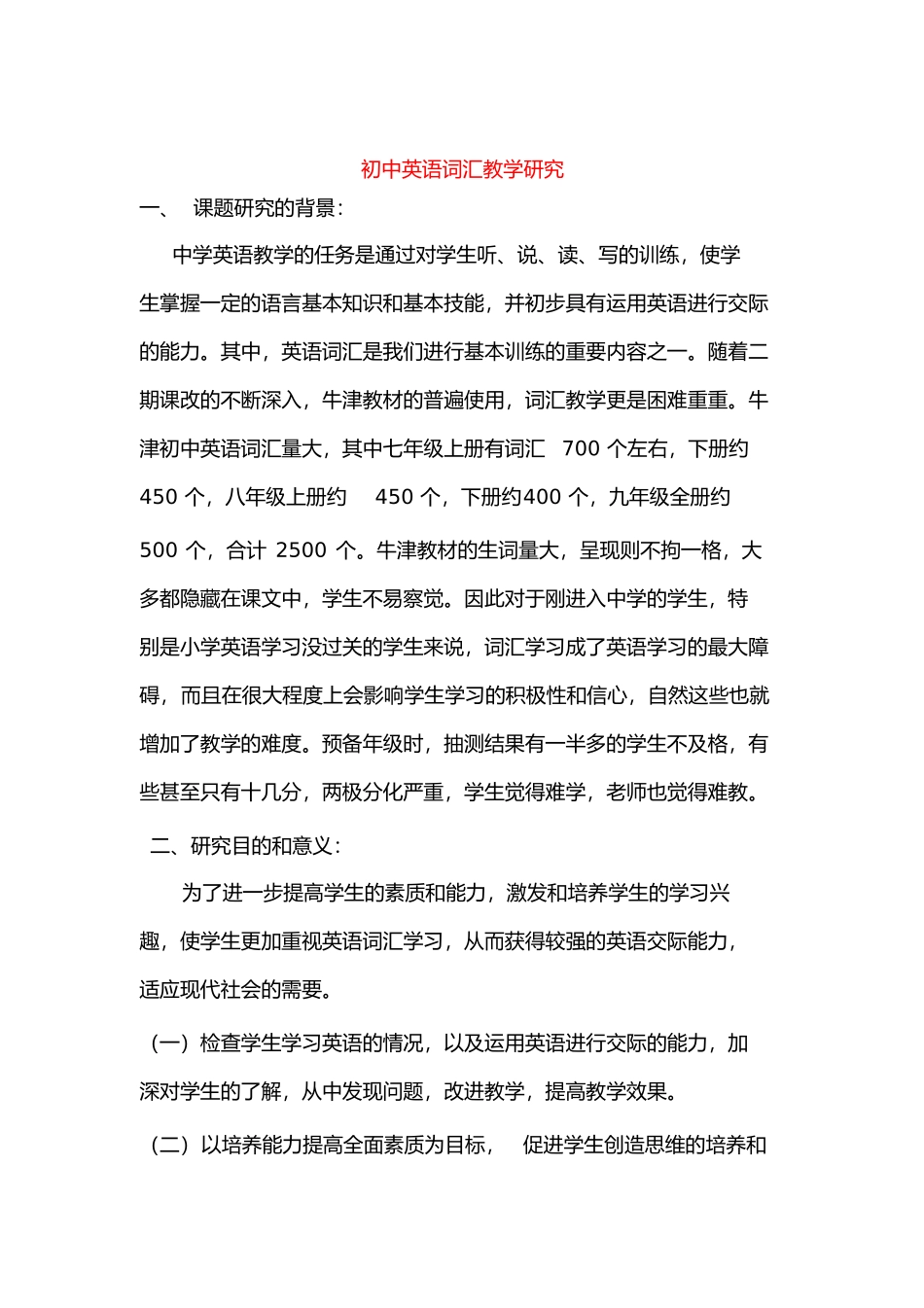 初中英语词汇教学研究

一、 课题研究的背景：

中学英语教学的任务是通过对学生听、说、读、写的训练，使学生掌握一定的语言基本知识和基本技能，并初步具有运用英语进行交际的能力。其中，英语词汇是我们进行基本训练的重要内容之一。随着二期课改的不断深入，牛津教材的普遍使用，词汇教学更是困难重重。牛津初中英语词汇量大，其中七年级上册有词汇 700 个左右，下册约 450 个，八年级上册约 450 个，下册约400 个，九年级全册约 500 个，合计 2500 个。牛津教材的生词量大，呈现则不拘一格，大多都隐藏在课文中，学生不易察觉。因此对于刚进入中学的学生，特别是小学英语学习没过关的学生来说，词汇学习成了英语学习的最大障碍，而且在很大程度上会影响学生学习的积极性和信心，自然这些也就增加了教学的难度。预备年级时，抽测结果有一半多的学生不及格，有些甚至只有十几分，两极分化严重，学生觉得难学，老师也觉得难教。

二、研究目的和意义：

为了进一步提高学生的素质和能力，激发和培养学生的学习兴趣，使学生更加重视英语词汇学习，从而获得较强的英语交际能力，适应现代社会的需要。

（一）检查学生学习英语的情况，以及运用英语进行交际的能力，加深对学生的了解，从中发现问题，改进教学，提高教学效果。

（二）以培养能力提高全面素质为目标， 促进学生创造思维的培养和